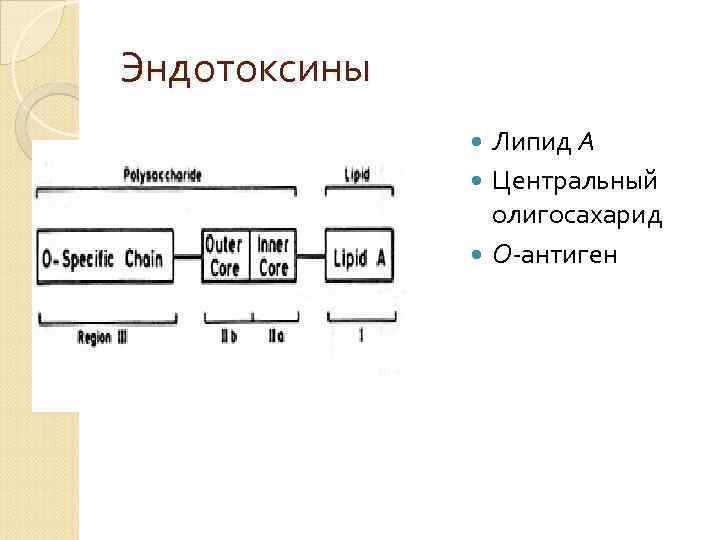 Эндотоксины

Polysaccharide

Lipid

O-Specific Chain

Outer Core

Inner Core

Lipid A

Region III

II b

II a

I

• Липид A
• Центральный олигосахарид
• O-антиген